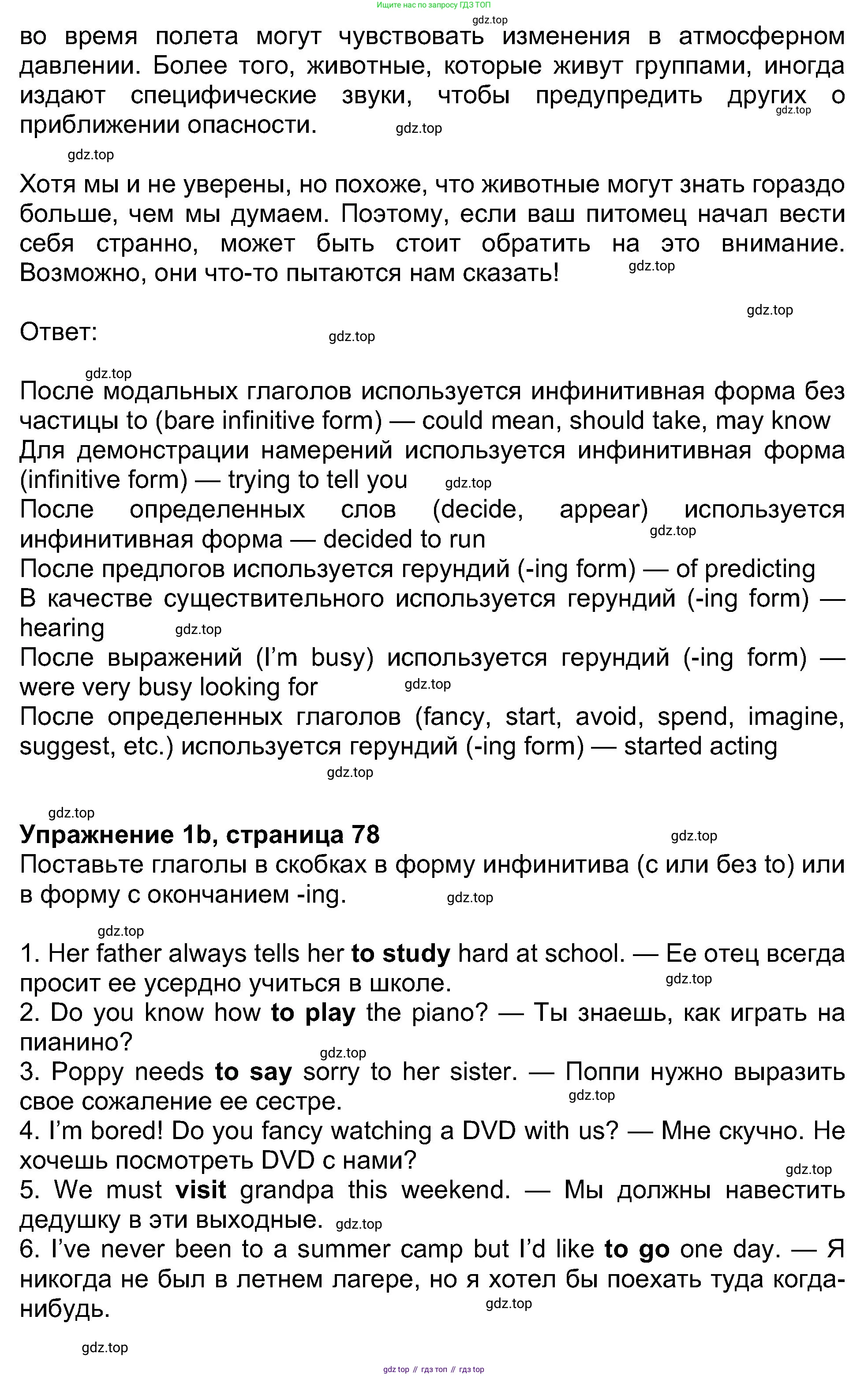 Ищите нас по запросу ГДЗ ТОП

gdz.top

во время полета могут чувствовать изменения в атмосферном давлении. Более того, животные, которые живут группами, иногда издают специфические звуки, чтобы предупредить других о приближении опасности. gdz.top gdz.top

gdz.top

Хотя мы и не уверены, но похоже, что животные могут знать гораздо больше, чем мы думаем. Поэтому, если ваш питомец начал вести себя странно, может быть стоит обратить на это внимание. Возможно, они что-то пытаются нам сказать! gdz.top

gdz.top

Ответ: gdz.top

gdz.top

После модальных глаголов используется инфинитивная форма без частицы to (bare infinitive form) — could mean, should take, may know
Для демонстрации намерений используется инфинитивная форма (infinitive form) — trying to tell you gdz.top
После определенных слов (decide, appear) используется инфинитивная форма — decided to run gdz.top
После предлогов используется герундий (-ing form) — of predicting
В качестве существительного используется герундий (-ing form) — hearing gdz.top
После выражений (I'm busy) используется герундий (-ing form) — were very busy looking for gdz.top
После определенных глаголов (fancy, start, avoid, spend, imagine, suggest, etc.) используется герундий (-ing form) — started acting

gdz.top

gdz.top

**Упражнение 1b, страница 78** gdz.top
Поставьте глаголы в скобках в форму инфинитива (с или без to) или в форму с окончанием -ing. gdz.top

gdz.top

1. Her father always tells her **to study** hard at school. — Ее отец всегда просит ее усердно учиться в школе. gdz.top
2. Do you know how **to play** the piano? — Ты знаешь, как играть на пианино?
gdz.top
3. Poppy needs **to say** sorry to her sister. — Поппи нужно выразить свое сожаление ее сестре. gdz.top
4. I'm bored! Do you fancy watching a DVD with us? — Мне скучно. Не хочешь посмотреть DVD с нами?
gdz.top
5. We must **visit** grandpa this weekend. — Мы должны навестить дедушку в эти выходные. gdz.top
6. I've never been to a summer camp but I'd like **to go** one day. — Я никогда не был в летнем лагере, но я хотел бы поехать туда когда-нибудь. gdz.top

gdz.top

gdz top // гдз топ // гдз top